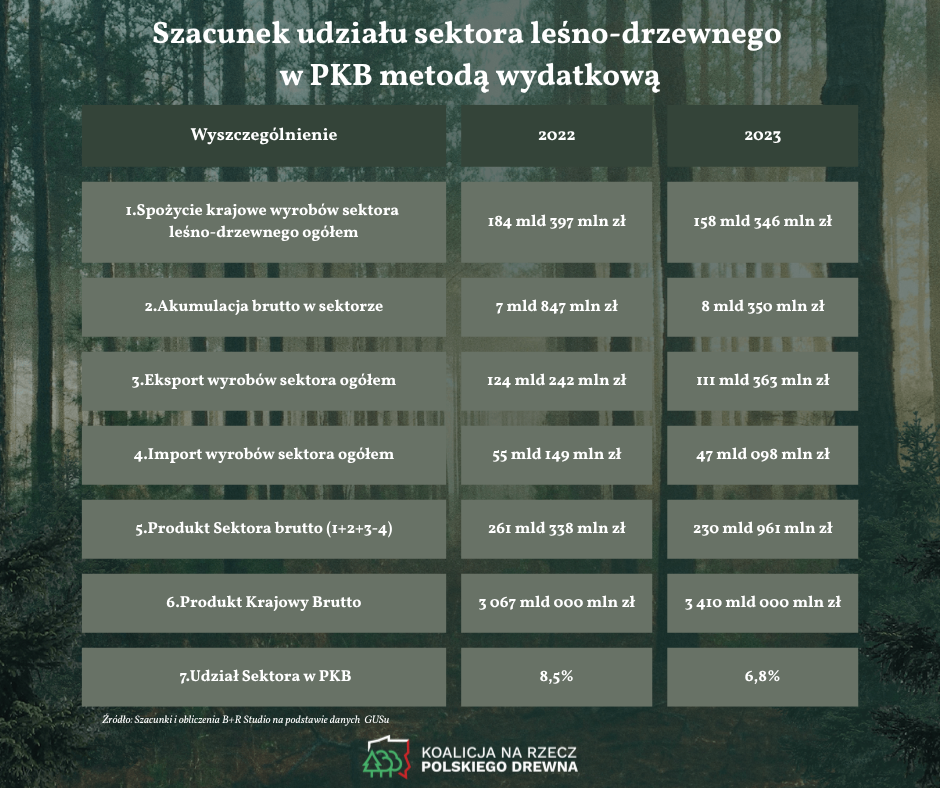 Szacunek udziału sektora leśno-drzewnego w PKB metodą wydatkową

| Wyszczególnienie | 2022 | 2023 |
|---|---|---|
| 1.Spożycie krajowe wyrobów sektora leśno-drzewnego ogółem | 184 mld 397 mln zł | 158 mld 346 mln zł |
| 2.Akumulacja brutto w sektorze | 7 mld 847 mln zł | 8 mld 350 mln zł |
| 3.Eksport wyrobów sektora ogółem | 124 mld 242 mln zł | 111 mld 363 mln zł |
| 4.Import wyrobów sektora ogółem | 55 mld 149 mln zł | 47 mld 098 mln zł |
| 5.Produkt Sektora brutto (1+2+3-4) | 261 mld 338 mln zł | 230 mld 961 mln zł |
| 6.Produkt Krajowy Brutto | 3 067 mld 000 mln zł | 3 410 mld 000 mln zł |
| 7.Udział Sektora w PKB | 8,5% | 6,8% |

Źródło: Szacunki i obliczenia B+R Studio na podstawie danych GUSu

KOALICJA NA RZECZ POLSKIEGO DREWNA